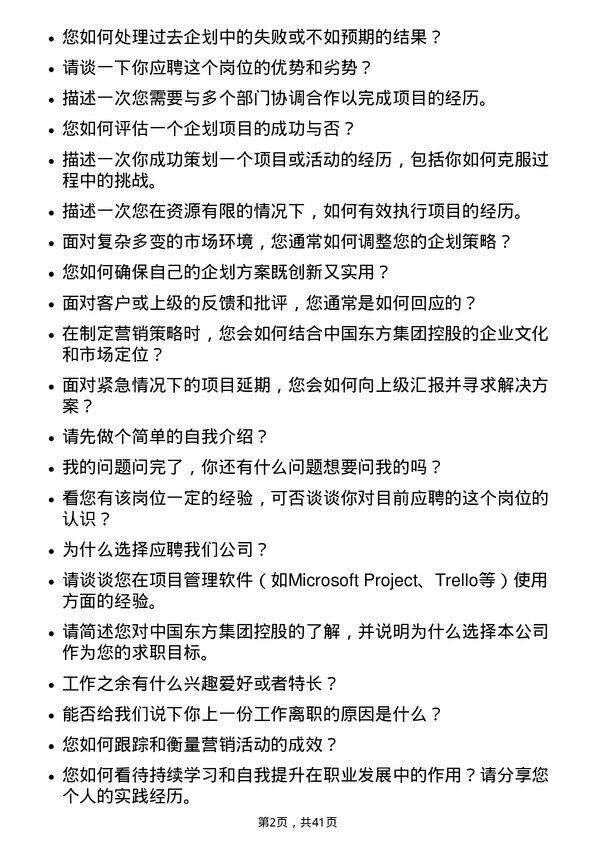 • 您如何处理过去企划中的失败或不如预期的结果？
• 请谈一下你应聘这个岗位的优势和劣势？
• 描述一次您需要与多个部门协调合作以完成项目的经历。
• 您如何评估一个企划项目的成功与否？
• 描述一次你成功策划一个项目或活动的经历，包括你如何克服过程中的挑战。
• 描述一次您在资源有限的情况下，如何有效执行项目的经历。
• 面对复杂多变的市场环境，您通常如何调整您的企划策略？
• 您如何确保自己的企划方案既创新又实用？
• 面对客户或上级的反馈和批评，您通常是如何回应的？
• 在制定营销策略时，您会如何结合中国东方集团控股的企业文化和市场定位？
• 面对紧急情况下的项目延期，您会如何向上级汇报并寻求解决方案？
• 请先做个简单的自我介绍？
• 我的问题问完了，你还有什么问题想要问我的吗？
• 看您有该岗位一定的经验，可否谈谈你对目前应聘的这个岗位的认识？
• 为什么选择应聘我们公司？
• 请谈谈您在项目管理软件（如Microsoft Project、Trello等）使用方面的经验。
• 请简述您对中国东方集团控股的了解，并说明为什么选择本公司作为您的求职目标。
• 工作之余有什么兴趣爱好或者特长？
• 能否给我们说下你上一份工作离职的原因是什么？
• 您如何跟踪和衡量营销活动的成效？
• 您如何看待持续学习和自我提升在职业发展中的作用？请分享您个人的实践经历。

第2页，共41页